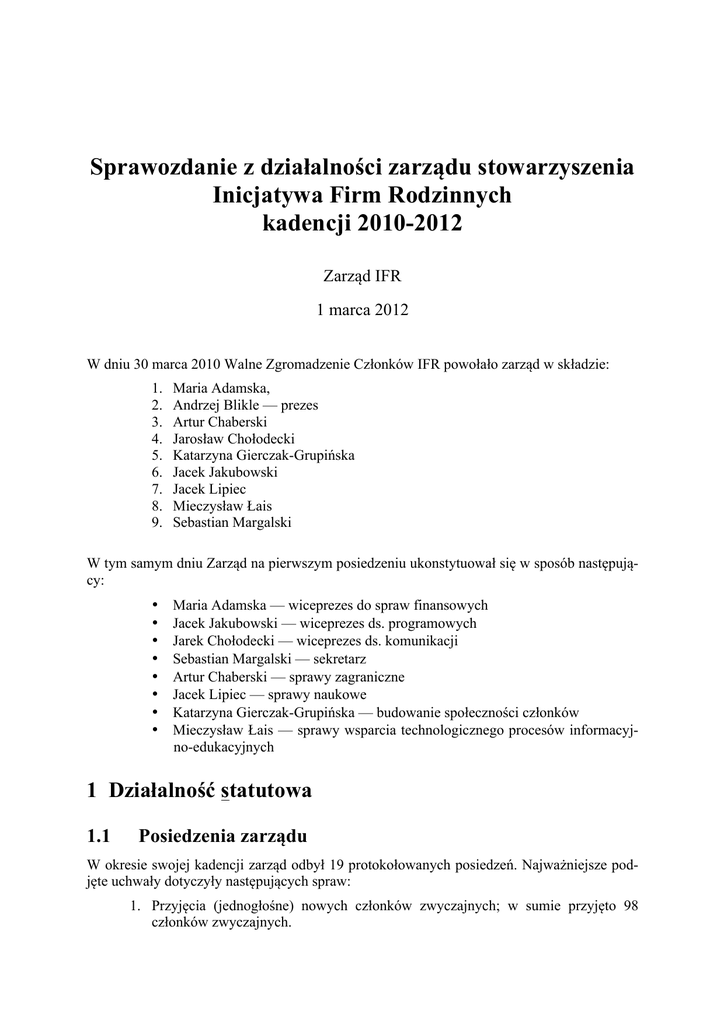 Sprawozdanie z działalności zarządu stowarzyszenia Inicjatywa Firm Rodzinnych kadencji 2010-2012

Zarząd IFR

1 marca 2012

W dniu 30 marca 2010 Walne Zgromadzenie Członków IFR powołało zarząd w składzie:

1. Maria Adamska,
2. Andrzej Blikle — prezes
3. Artur Chaberski
4. Jarosław Chołodecki
5. Katarzyna Gierczak-Grupińska
6. Jacek Jakubowski
7. Jacek Lipiec
8. Mieczysław Łais
9. Sebastian Margalski

W tym samym dniu Zarząd na pierwszym posiedzeniu ukonstytuował się w sposób następujący:

• Maria Adamska — wiceprezes do spraw finansowych
• Jacek Jakubowski — wiceprezes ds. programowych
• Jarek Chołodecki — wiceprezes ds. komunikacji
• Sebastian Margalski — sekretarz
• Artur Chaberski — sprawy zagraniczne
• Jacek Lipiec — sprawy naukowe
• Katarzyna Gierczak-Grupińska — budowanie społeczności członków
• Mieczysław Łais — sprawy wsparcia technologicznego procesów informacyjno-edukacyjnych

1 Działalność statutowa

1.1 Posiedzenia zarządu

W okresie swojej kadencji zarząd odbył 19 protokołowanych posiedzeń. Najważniejsze podjęte uchwały dotyczyły następujących spraw:

1. Przyjęcia (jednogłośne) nowych członków zwyczajnych; w sumie przyjęto 98 członków zwyczajnych.